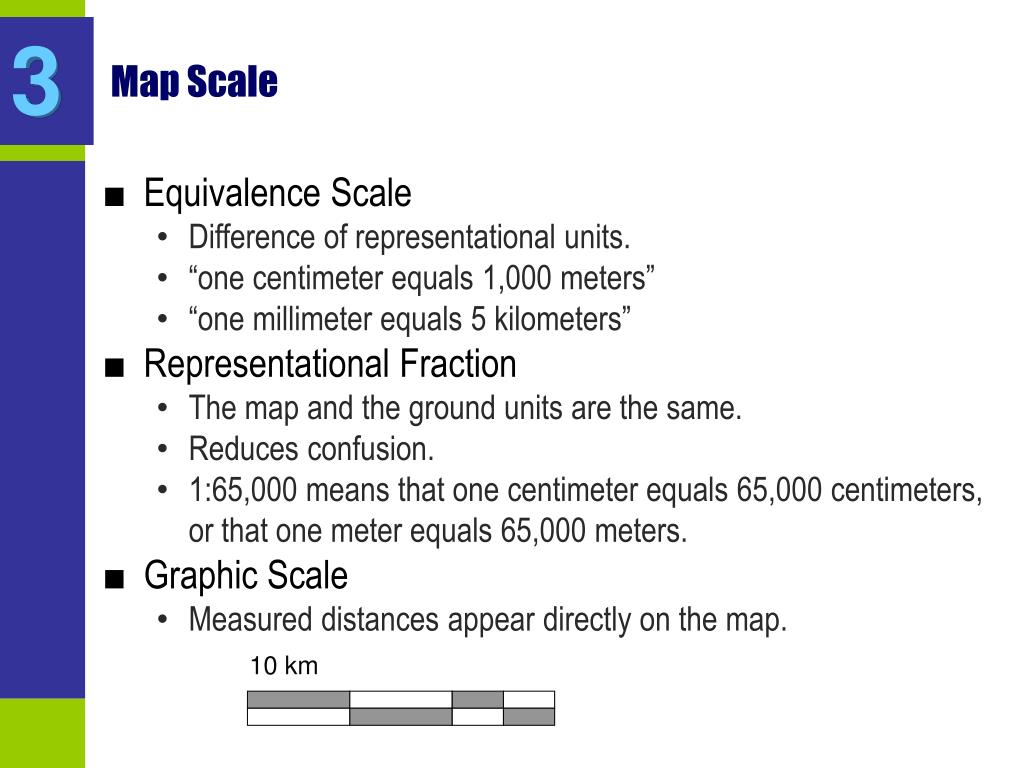 3

Map Scale

■ Equivalence Scale
• Difference of representational units.
• “one centimeter equals 1,000 meters”
• “one millimeter equals 5 kilometers”

■ Representational Fraction
• The map and the ground units are the same.
• Reduces confusion.
• 1:65,000 means that one centimeter equals 65,000 centimeters, or that one meter equals 65,000 meters.

■ Graphic Scale
• Measured distances appear directly on the map.

10 km